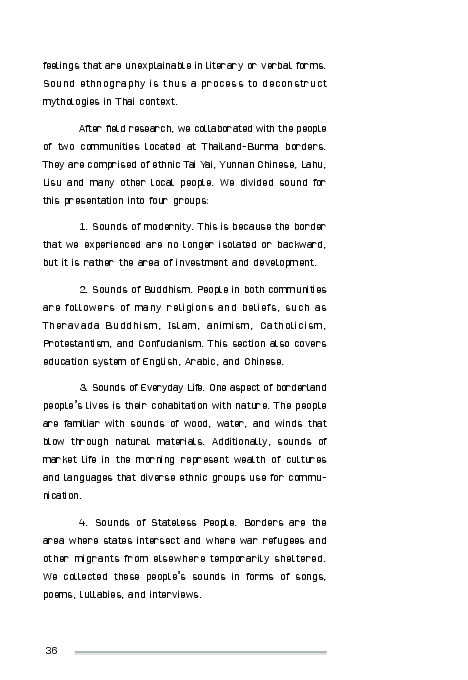 feelings that are unexplainable in literary or verbal forms. Sound ethnography is thus a process to deconstruct mythologies in Thai context.

After field research, we collaborated with the people of two communities located at Thailand-Burma borders. They are comprised of ethnic Tai Yai, Yunnan Chinese, Lahu, Lisu and many other local people. We divided sound for this presentation into four groups:

1. Sounds of modernity. This is because the border that we experienced are no longer isolated or backward, but it is rather the area of investment and development.

2. Sounds of Buddhism. People in both communities are followers of many religions and beliefs, such as Theravada Buddhism, Islam, animism, Catholicism, Protestantism, and Confucianism. This section also covers education system of English, Arabic, and Chinese.

3. Sounds of Everyday Life. One aspect of borderland people's lives is their cohabitation with nature. The people are familiar with sounds of wood, water, and winds that blow through natural materials. Additionally, sounds of market life in the morning represent wealth of cultures and languages that diverse ethnic groups use for communication.

4. Sounds of Stateless People. Borders are the area where states intersect and where war refugees and other migrants from elsewhere temporarily sheltered. We collected these people's sounds in forms of songs, poems, lullabies, and interviews.

36